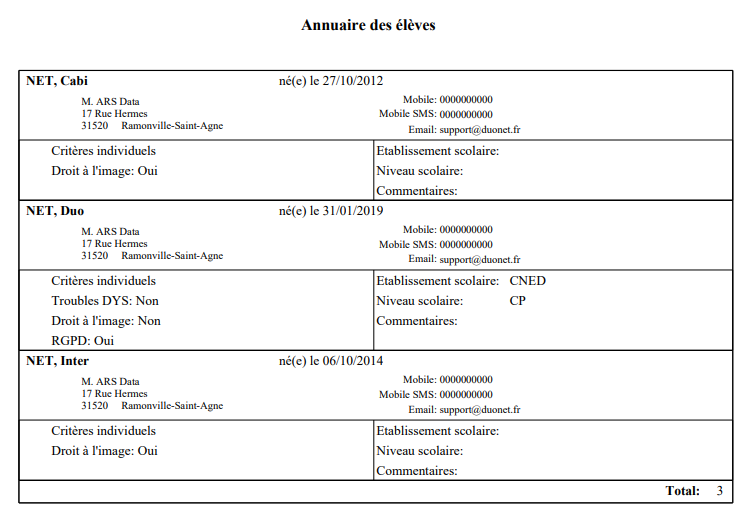 Annuaire des élèves

NET, Cabi né(e) le 27/10/2012

M. ARS Data
17 Rue Hermes
31520 Ramonville-Saint-Agne

Mobile: 0000000000
Mobile SMS: 0000000000
Email: support@duonet.fr

Critères individuels
Droit à l'image: Oui

Etablissement scolaire:
Niveau scolaire:
Commentaires:

NET, Duo né(e) le 31/01/2019

M. ARS Data
17 Rue Hermes
31520 Ramonville-Saint-Agne

Mobile: 0000000000
Mobile SMS: 0000000000
Email: support@duonet.fr

Critères individuels
Troubles DYS: Non
Droit à l'image: Non
RGPD: Oui

Etablissement scolaire: CNED
Niveau scolaire: CP
Commentaires:

NET, Inter né(e) le 06/10/2014

M. ARS Data
17 Rue Hermes
31520 Ramonville-Saint-Agne

Mobile: 0000000000
Mobile SMS: 0000000000
Email: support@duonet.fr

Critères individuels
Droit à l'image: Oui

Etablissement scolaire:
Niveau scolaire:
Commentaires:

Total: 3